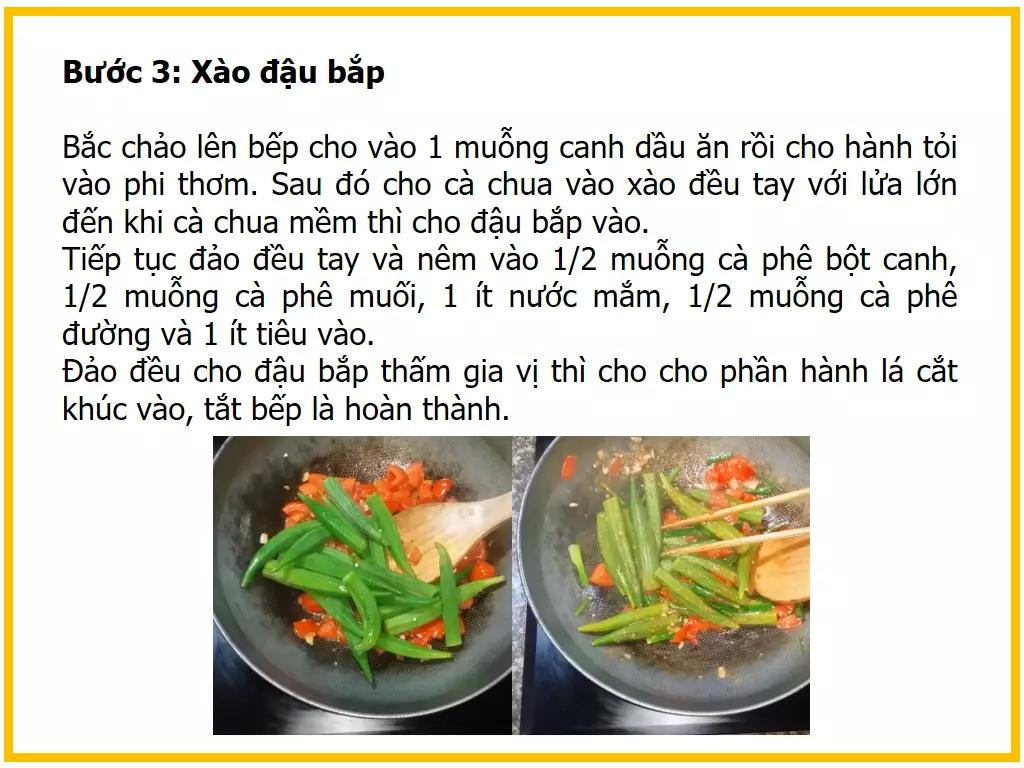 Bước 3: Xào đậu bắp

Bắc chảo lên bếp cho vào 1 muỗng canh dầu ăn rồi cho hành tỏi vào phi thơm. Sau đó cho cà chua vào xào đều tay với lửa lớn đến khi cà chua mềm thì cho đậu bắp vào.
Tiếp tục đảo đều tay và nêm vào 1/2 muỗng cà phê bột canh, 1/2 muỗng cà phê muối, 1 ít nước mắm, 1/2 muỗng cà phê đường và 1 ít tiêu vào.
Đảo đều cho đậu bắp thấm gia vị thì cho cho phần hành lá cắt khúc vào, tắt bếp là hoàn thành.